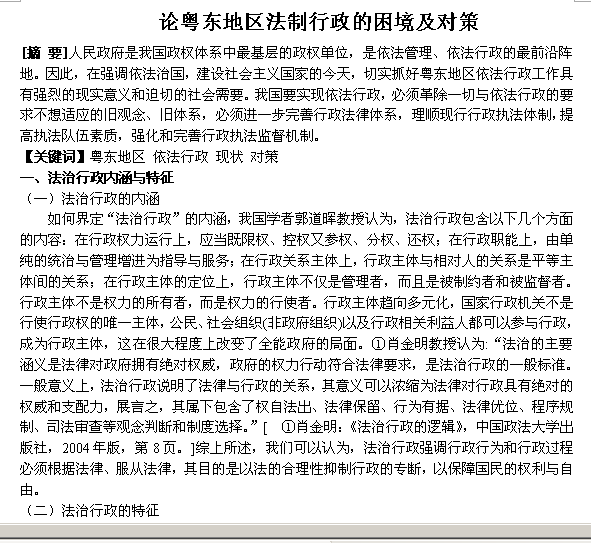 论粤东地区法制行政的困境及对策

[摘 要]人民政府是我国政权体系中最基层的政权单位，是依法管理、依法行政的最前沿阵地。因此，在强调依法治国，建设社会主义国家的今天，切实抓好粤东地区依法行政工作具有强烈的现实意义和迫切的社会需要。我国要实现依法行政，必须革除一切与依法行政的要求不想适应的旧观念、旧体系，必须进一步完善行政法律体系，理顺现行行政执法体制，提高执法队伍素质，强化和完善行政执法监督机制。

【关键词】粤东地区 依法行政 现状 对策

一、法治行政内涵与特征

（一）法治行政的内涵

如何界定“法治行政”的内涵，我国学者郭道晖教授认为，法治行政包含以下几个方面的内容：在行政权力运行上，应当既限权、控权又参权、分权、还权；在行政职能上，由单纯的统治与管理增进为指导与服务；在行政关系主体上，行政主体与相对人的关系是平等主体间的关系；在行政主体的定位上，行政主体不仅是管理者，而且是被制约者和被监督者。行政主体不是权力的所有者，而是权力的行使者。行政主体趋向多元化，国家行政机关不是行使行政权的唯一主体，公民、社会组织(非政府组织)以及行政相关利益人都可以参与行政，成为行政主体，这在很大程度上改变了全能政府的局面。①肖金明教授认为:“法治的主要涵义是法律对政府拥有绝对权威，政府的权力行动符合法律要求，是法治行政的一般标准。一般意义上，法治行政说明了法律与行政的关系，其意义可以浓缩为法律对行政具有绝对的权威和支配力，展言之，其属下包含了权自法出、法律保留、行为有据、法律优位、程序规制、司法审查等观念判断和制度选择。”[ ①肖金明:《法治行政的逻辑》，中国政法大学出版社，2004年版，第8页。]综上所述，我们可以认为，法治行政强调行政行为和行政过程必须根据法律、服从法律，其目的是以法的合理性抑制行政的专断，以保障国民的权利与自由。

（二）法治行政的特征